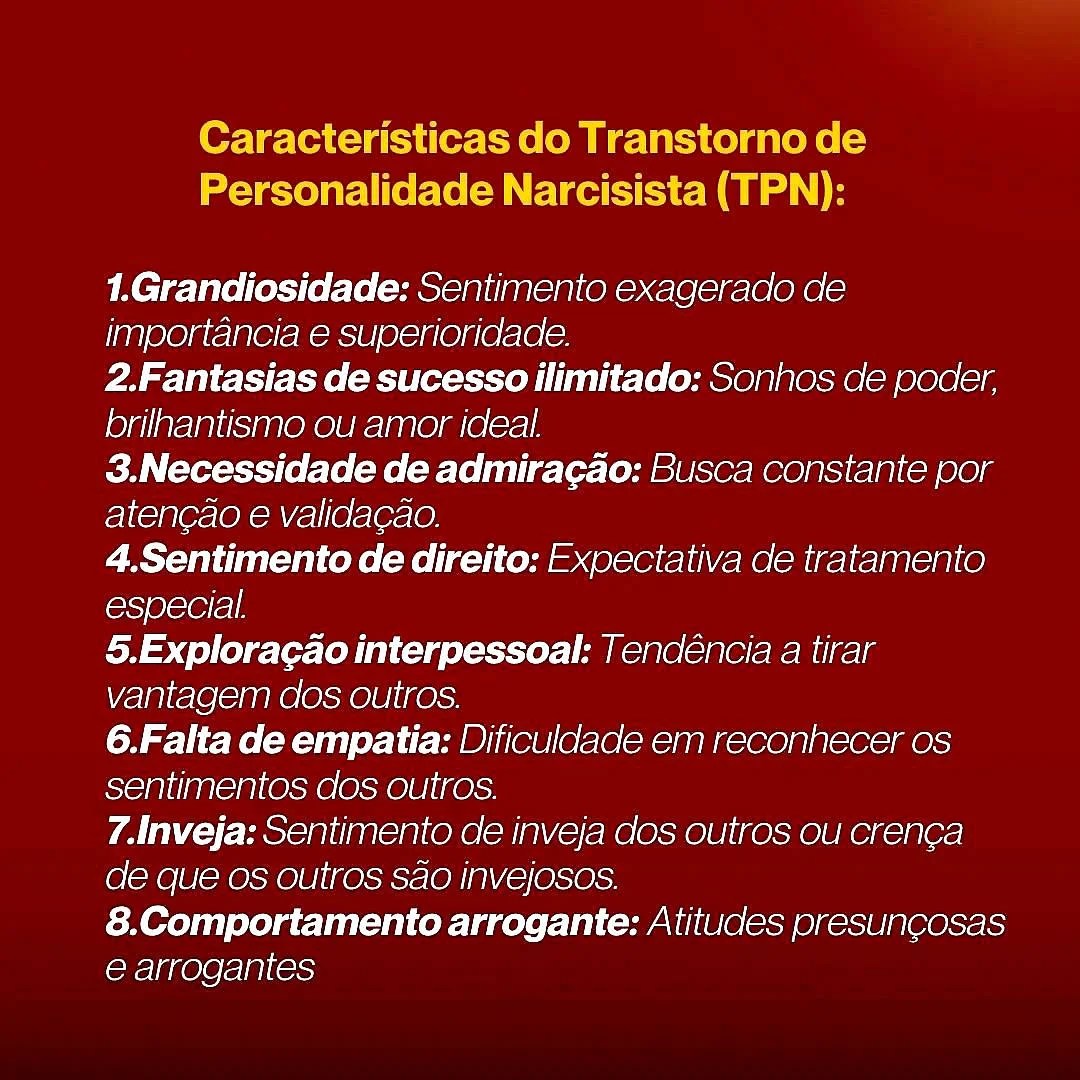 Características do Transtorno de Personalidade Narcisista (TPN):

1.Grandiosidade: Sentimento exagerado de importância e superioridade.
2.Fantasias de sucesso ilimitado: Sonhos de poder, brilhantismo ou amor ideal.
3.Necessidade de admiração: Busca constante por atenção e validação.
4.Sentimento de direito: Expectativa de tratamento especial.
5.Exploração interpessoal: Tendência a tirar vantagem dos outros.
6.Falta de empatia: Dificuldade em reconhecer os sentimentos dos outros.
7.Inveja: Sentimento de inveja dos outros ou crença de que os outros são invejosos.
8.Comportamento arrogante: Atitudes presunçosas e arrogantes